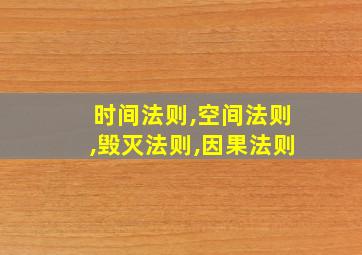 时间法则,空间法则,毁灭法则,因果法则